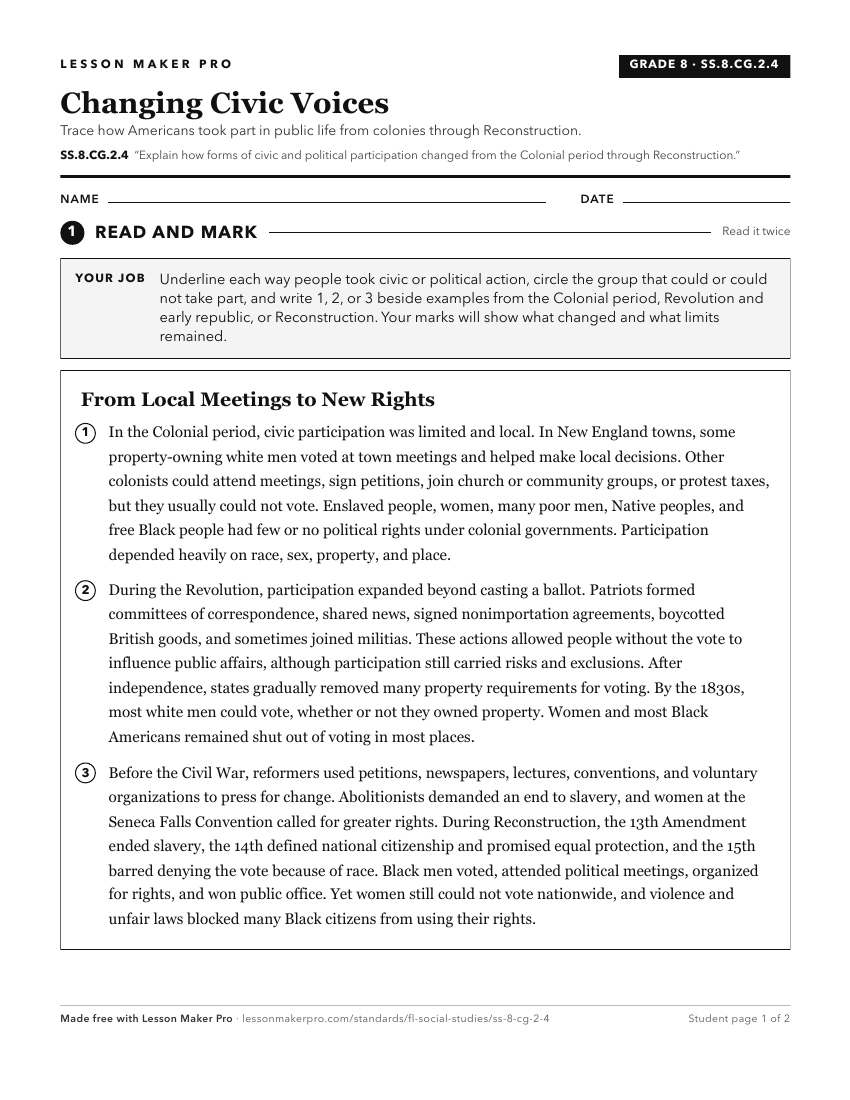 LESSON MAKER PRO

GRADE 8 · SS.8.CG.2.4

Changing Civic Voices

Trace how Americans took part in public life from colonies through Reconstruction.

SS.8.CG.2.4 "Explain how forms of civic and political participation changed from the Colonial period through Reconstruction."

NAME ____ DATE ____

1 READ AND MARK

Read it twice

YOUR JOB Underline each way people took civic or political action, circle the group that could or could not take part, and write 1, 2, or 3 beside examples from the Colonial period, Revolution and early republic, or Reconstruction. Your marks will show what changed and what limits remained.

From Local Meetings to New Rights

1 In the Colonial period, civic participation was limited and local. In New England towns, some property-owning white men voted at town meetings and helped make local decisions. Other colonists could attend meetings, sign petitions, join church or community groups, or protest taxes, but they usually could not vote. Enslaved people, women, many poor men, Native peoples, and free Black people had few or no political rights under colonial governments. Participation depended heavily on race, sex, property, and place.

2 During the Revolution, participation expanded beyond casting a ballot. Patriots formed committees of correspondence, shared news, signed nonimportation agreements, boycotted British goods, and sometimes joined militias. These actions allowed people without the vote to influence public affairs, although participation still carried risks and exclusions. After independence, states gradually removed many property requirements for voting. By the 1830s, most white men could vote, whether or not they owned property. Women and most Black Americans remained shut out of voting in most places.

3 Before the Civil War, reformers used petitions, newspapers, lectures, conventions, and voluntary organizations to press for change. Abolitionists demanded an end to slavery, and women at the Seneca Falls Convention called for greater rights. During Reconstruction, the 13th Amendment ended slavery, the 14th defined national citizenship and promised equal protection, and the 15th barred denying the vote because of race. Black men voted, attended political meetings, organized for rights, and won public office. Yet women still could not vote nationwide, and violence and unfair laws blocked many Black citizens from using their rights.

Made free with Lesson Maker Pro · lessonmakerpro.com/standards/fl-social-studies/ss-8-cg-2-4

Student page 1 of 2